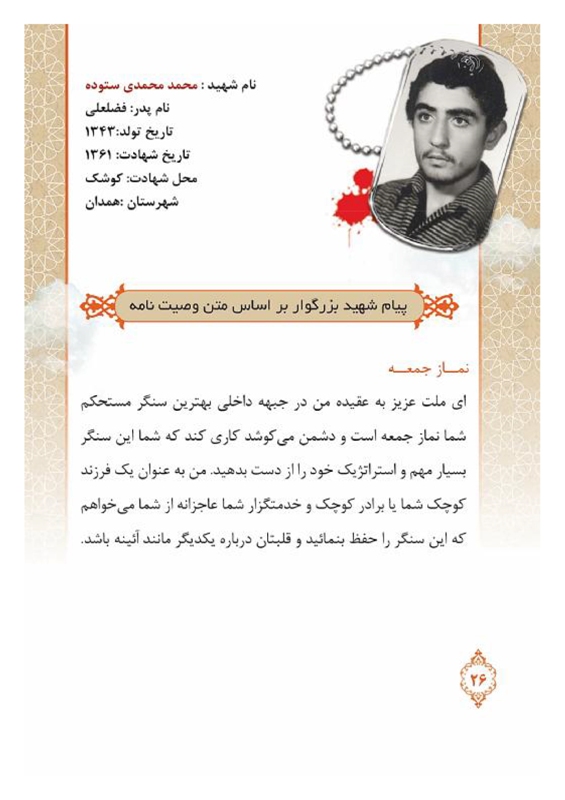 نام شهید : محمد محمدی ستوده
نام پدر: فضلعلی
تاریخ تولد:۱۳۴۳
تاریخ شهادت: ۱۳۶۱
محل شهادت: کوشک
شهرستان :همدان

پیام شهید بزرگوار بر اساس متن وصیت نامه

نماز جمعه
ای ملت عزیز به عقیده من در جبهه داخلی بهترین سنگر مستحکم شما نماز جمعه است و دشمن می‌کوشد کاری کند که شما این سنگر بسیار مهم و استراتژیک خود را از دست بدهید. من به عنوان یک فرزند کوچک شما یا برادر کوچک و خدمتگزار شما عاجزانه از شما می‌خواهم که این سنگر را حفظ بنمائید و قلبتان درباره یکدیگر مانند آئینه باشد.

۲۶